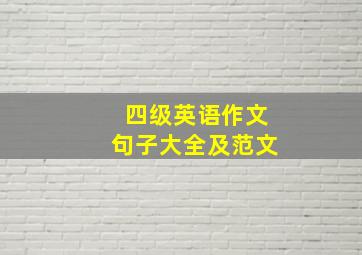 四级英语作文
句子大全及范文